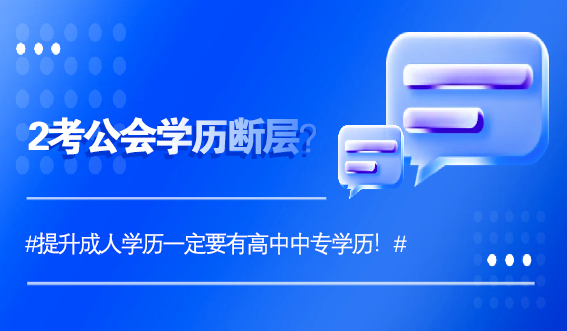 2考公会学历断层?

#提升成人学历一定要有高中中专学历！#